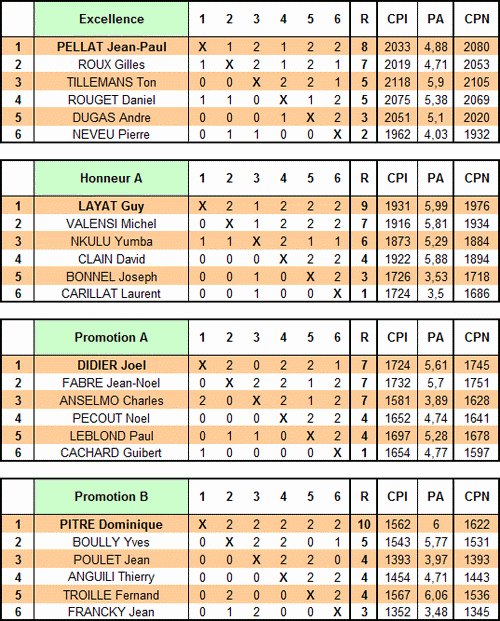 |  | Excellence | 1 | 2 | 3 | 4 | 5 | 6 | R | CPI | PA | CPN |
|---|---|---|---|---|---|---|---|---|---|---|---|
| 1 | PELLAT Jean-Paul | X | 1 | 2 | 1 | 2 | 2 | 8 | 2033 | 4,88 | 2080 |
| 2 | ROUX Gilles | 1 | X | 2 | 1 | 2 | 1 | 7 | 2019 | 4,71 | 2053 |
| 3 | TILLEMANS Ton | 0 | 0 | X | 2 | 2 | 1 | 5 | 2118 | 5,9 | 2105 |
| 4 | ROUGET Daniel | 1 | 1 | 0 | X | 1 | 2 | 5 | 2075 | 5,38 | 2069 |
| 5 | DUGAS Andre | 0 | 0 | 0 | 1 | X | 2 | 3 | 2051 | 5,1 | 2020 |
| 6 | NEVEU Pierre | 0 | 1 | 1 | 0 | 0 | X | 2 | 1962 | 4,03 | 1932 |

|  | Honneur A | 1 | 2 | 3 | 4 | 5 | 6 | R | CPI | PA | CPN |
|---|---|---|---|---|---|---|---|---|---|---|---|
| 1 | LAYAT Guy | X | 2 | 1 | 2 | 2 | 2 | 9 | 1931 | 5,99 | 1976 |
| 2 | VALENSI Michel | 0 | X | 1 | 2 | 2 | 2 | 7 | 1916 | 5,81 | 1934 |
| 3 | NKULU Yumba | 1 | 1 | X | 2 | 1 | 1 | 6 | 1873 | 5,29 | 1884 |
| 4 | CLAIN David | 0 | 0 | 0 | X | 2 | 2 | 4 | 1922 | 5,88 | 1894 |
| 5 | BONNEL Joseph | 0 | 0 | 1 | 0 | X | 2 | 3 | 1726 | 3,53 | 1718 |
| 6 | CARILLAT Laurent | 0 | 0 | 1 | 0 | 0 | X | 1 | 1724 | 3,5 | 1686 |

|  | Promotion A | 1 | 2 | 3 | 4 | 5 | 6 | R | CPI | PA | CPN |
|---|---|---|---|---|---|---|---|---|---|---|---|
| 1 | DIDIER Joel | X | 2 | 0 | 2 | 2 | 1 | 7 | 1724 | 5,61 | 1745 |
| 2 | FABRE Jean-Noel | 0 | X | 2 | 2 | 1 | 2 | 7 | 1732 | 5,7 | 1751 |
| 3 | ANSELMO Charles | 2 | 0 | X | 2 | 1 | 2 | 7 | 1581 | 3,89 | 1628 |
| 4 | PECOUT Noel | 0 | 0 | 0 | X | 2 | 2 | 4 | 1652 | 4,74 | 1641 |
| 5 | LEBLOND Paul | 0 | 1 | 1 | 0 | X | 2 | 4 | 1697 | 5,28 | 1678 |
| 6 | CACHARD Guibert | 1 | 0 | 0 | 0 | 0 | X | 1 | 1654 | 4,77 | 1597 |

|  | Promotion B | 1 | 2 | 3 | 4 | 5 | 6 | R | CPI | PA | CPN |
|---|---|---|---|---|---|---|---|---|---|---|---|
| 1 | PITRE Dominique | X | 2 | 2 | 2 | 2 | 2 | 10 | 1562 | 6 | 1622 |
| 2 | BOULLY Yves | 0 | X | 2 | 2 | 0 | 1 | 5 | 1543 | 5,77 | 1531 |
| 3 | POULET Jean | 0 | 0 | X | 2 | 2 | 0 | 4 | 1393 | 3,97 | 1393 |
| 4 | ANGUILI Thierry | 0 | 0 | 0 | X | 2 | 2 | 4 | 1454 | 4,71 | 1443 |
| 5 | TROILLE Fernand | 0 | 2 | 0 | 0 | X | 2 | 4 | 1567 | 6,06 | 1536 |
| 6 | FRANCKY Jean | 0 | 1 | 2 | 0 | 0 | X | 3 | 1352 | 3,48 | 1345 |